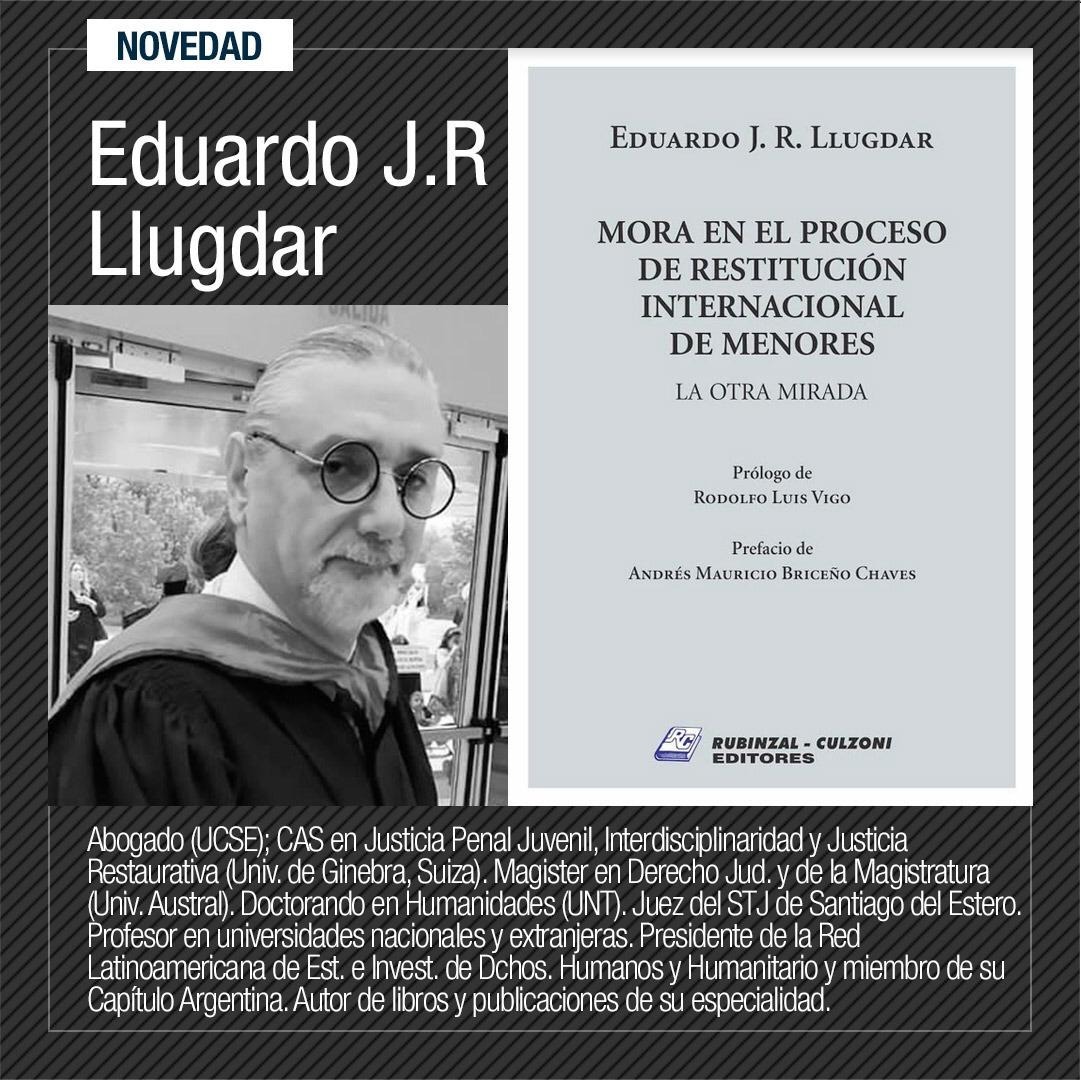 NOVEDAD

Eduardo J.R Llugdar

SALIDA

EDUARDO J. R. LLUGDAR

MORA EN EL PROCESO DE RESTITUCIÓN INTERNACIONAL DE MENORES

LA OTRA MIRADA

Prólogo de
RODOLFO LUIS VIGO

Prefacio de
ANDRÉS MAURICIO BRICEÑO CHAVES

RC RUBINZAL - CULZONI EDITORES

Abogado (UCSE); CAS en Justicia Penal Juvenil, Interdisciplinaridad y Justicia Restaurativa (Univ. de Ginebra, Suiza). Magister en Derecho Jud. y de la Magistratura (Univ. Austral). Doctorando en Humanidades (UNT). Juez del STJ de Santiago del Estero. Profesor en universidades nacionales y extranjeras. Presidente de la Red Latinoamericana de Est. e Invest. de Dchos. Humanos y Humanitario y miembro de su Capítulo Argentina. Autor de libros y publicaciones de su especialidad.